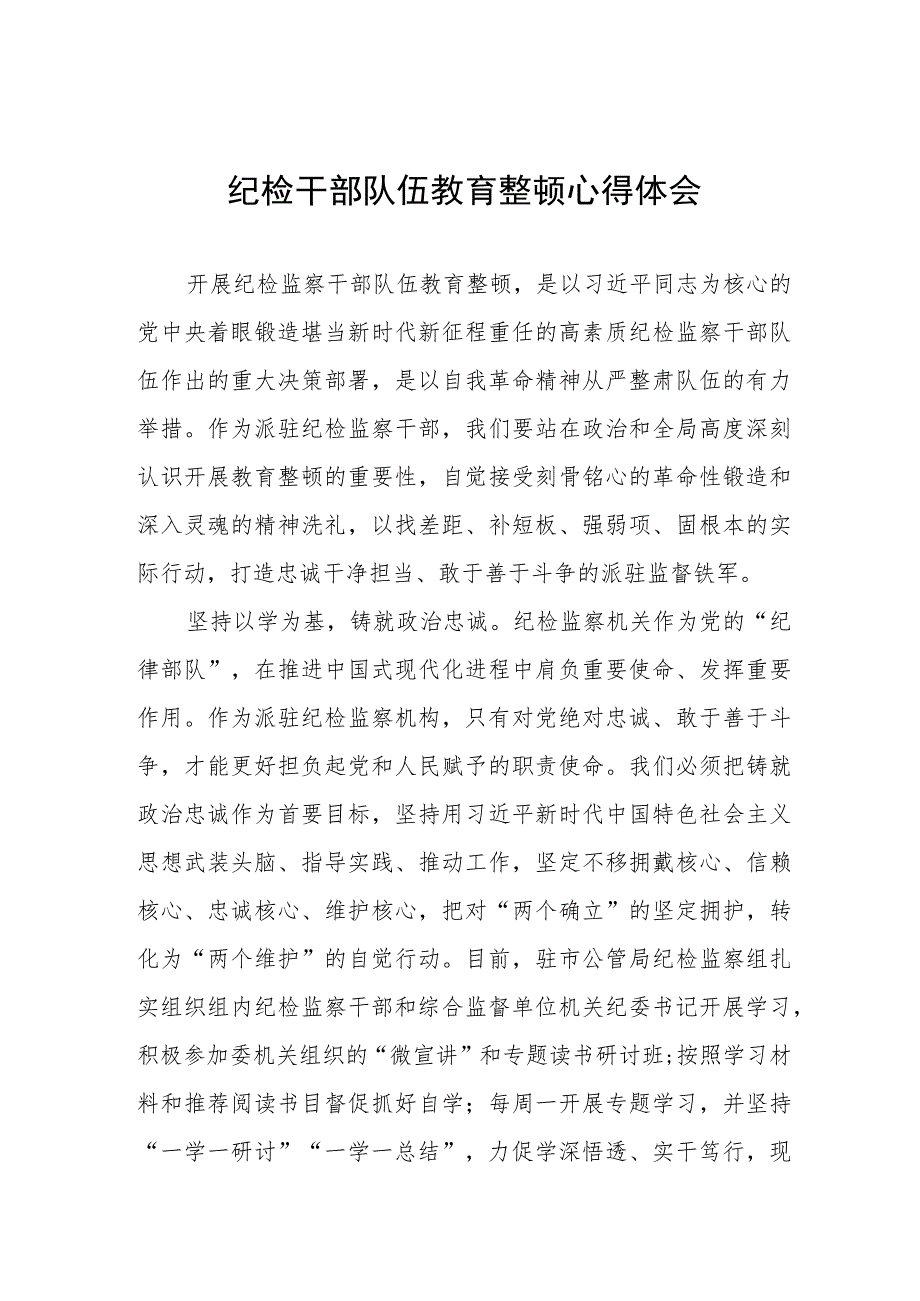 纪检干部队伍教育整顿心得体会

开展纪检监察干部队伍教育整顿，是以习近平同志为核心的党中央着眼锻造堪当新时代新征程重任的高素质纪检监察干部队伍作出的重大决策部署，是以自我革命精神从严整肃队伍的有力举措。作为派驻纪检监察干部，我们要站在政治和全局高度深刻认识开展教育整顿的重要性，自觉接受刻骨铭心的革命性锻造和深入灵魂的精神洗礼，以找差距、补短板、强弱项、固根本的实际行动，打造忠诚干净担当、敢于善于斗争的派驻监督铁军。

坚持以学为基，铸就政治忠诚。纪检监察机关作为党的“纪律部队”，在推进中国式现代化进程中肩负重要使命、发挥重要作用。作为派驻纪检监察机构，只有对党绝对忠诚、敢于善于斗争，才能更好担负起党和人民赋予的职责使命。我们必须把铸就政治忠诚作为首要目标，坚持用习近平新时代中国特色社会主义思想武装头脑、指导实践、推动工作，坚定不移拥戴核心、信赖核心、忠诚核心、维护核心，把对“两个确立”的坚定拥护，转化为“两个维护”的自觉行动。目前，驻市公管局纪检监察组扎实组织组内纪检监察干部和综合监督单位机关纪委书记开展学习，积极参加委机关组织的“微宣讲”和专题读书研讨班；按照学习材料和推荐阅读书目督促抓好自学；每周一开展专题学习，并坚持“一学一研讨”“一学一总结”，力促学深悟透、实干笃行，现